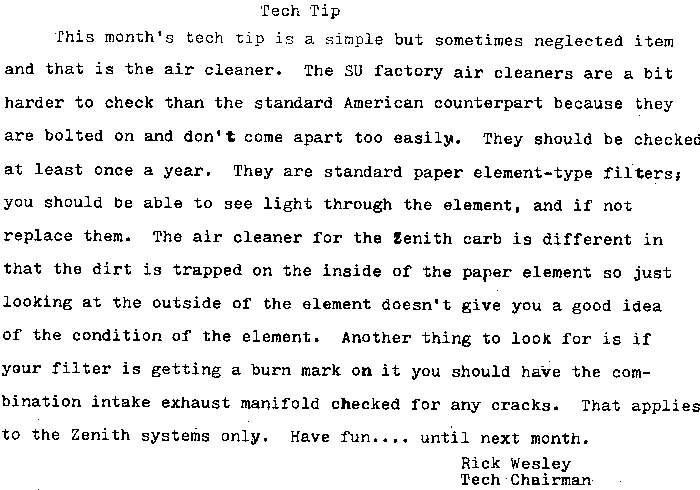 Tech Tip

This month's tech tip is a simple but sometimes neglected item and that is the air cleaner. The SU factory air cleaners are a bit harder to check than the standard American counterpart because they are bolted on and don't come apart too easily. They should be checked at least once a year. They are standard paper element-type filters; you should be able to see light through the element, and if not replace them. The air cleaner for the Zenith carb is different in that the dirt is trapped on the inside of the paper element so just looking at the outside of the element doesn't give you a good idea of the condition of the element. Another thing to look for is if your filter is getting a burn mark on it you should have the combination intake exhaust manifold checked for any cracks. That applies to the Zenith systems only. Have fun.... until next month.

Rick Wesley
Tech Chairman